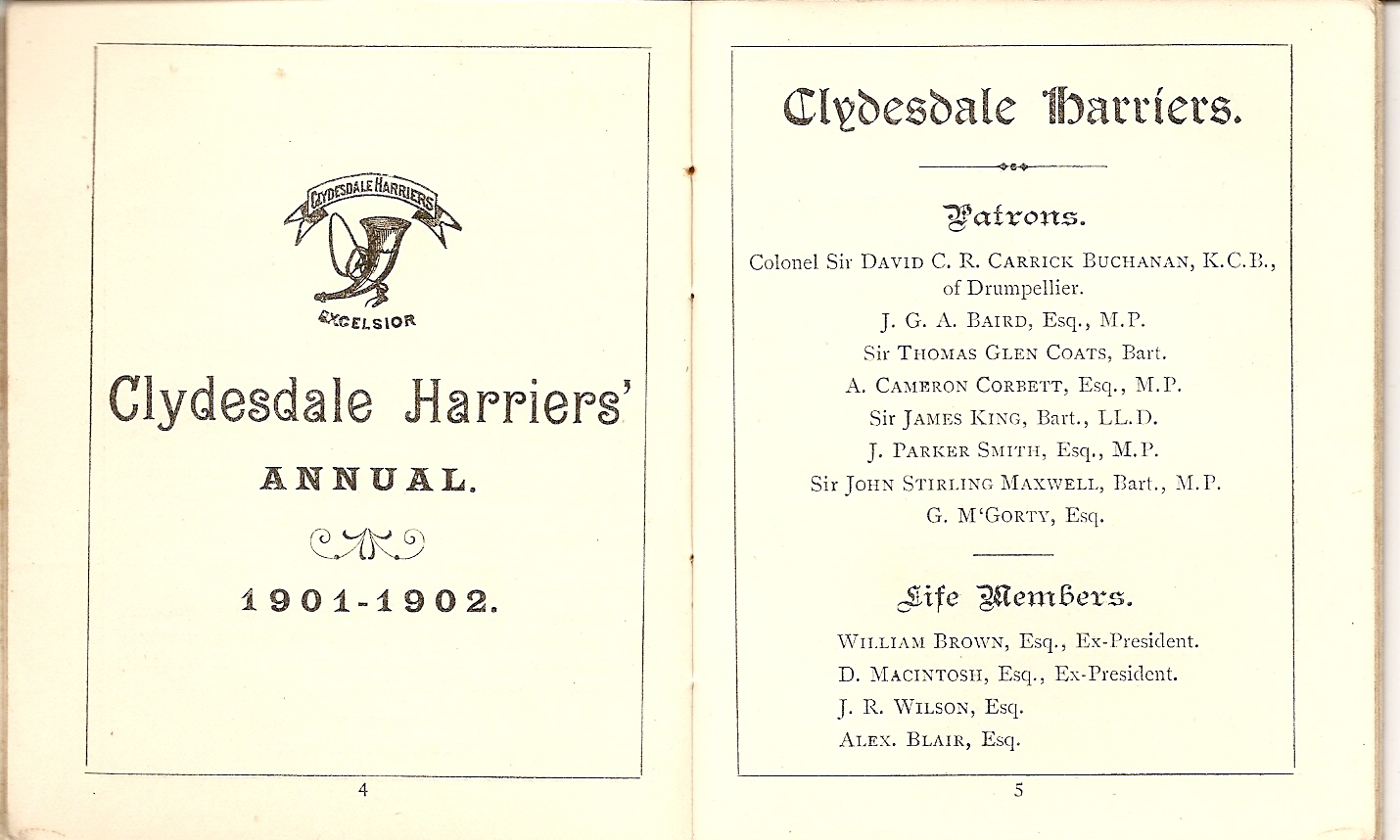 CLYDESDALE HARRIERS

EXCELSIOR

Clydesdale Harriers'

ANNUAL.

1901-1902.

4

Clydesdale Harriers.

Patrons.

Colonel Sir DAVID C. R. CARRICK BUCHANAN, K.C.B., of Drumpellier.

J. G. A. BAIRD, Esq., M.P.

Sir THOMAS GLEN COATS, Bart.

A. CAMERON CORBETT, Esq., M.P.

Sir JAMES KING, Bart., LL.D.

J. PARKER SMITH, Esq., M.P.

Sir JOHN STIRLING MAXWELL, Bart., M.P.

G. M'GORTY, Esq.

Life Members.

WILLIAM BROWN, Esq., Ex-President.

D. MACINTOSH, Esq., Ex-President.

J. R. WILSON, Esq.

ALEX. BLAIR, Esq.

5